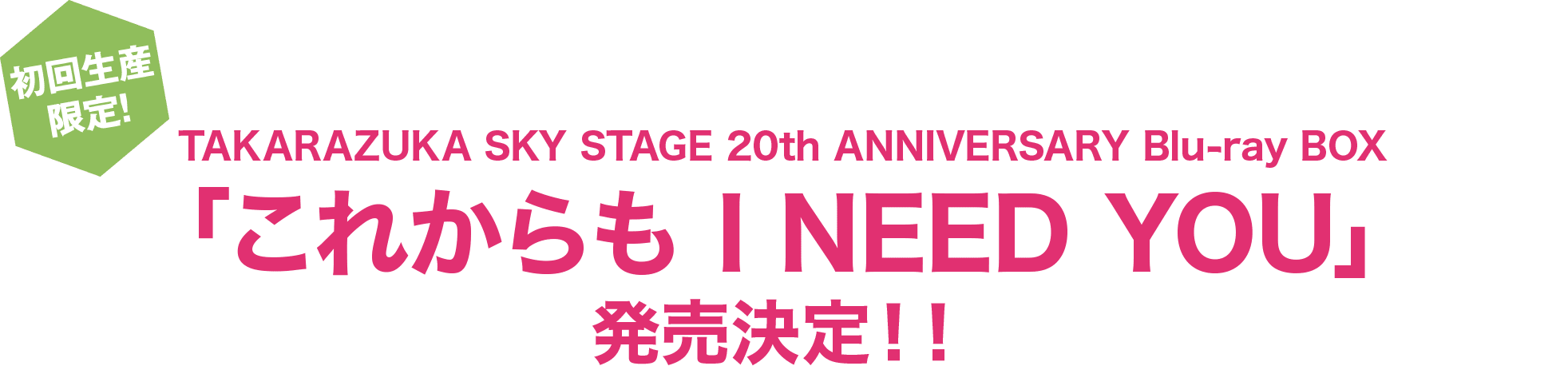 初回生産限定!

TAKARAZUKA SKY STAGE 20th ANNIVERSARY Blu-ray BOX

「これからも I NEED YOU」

発売決定！！